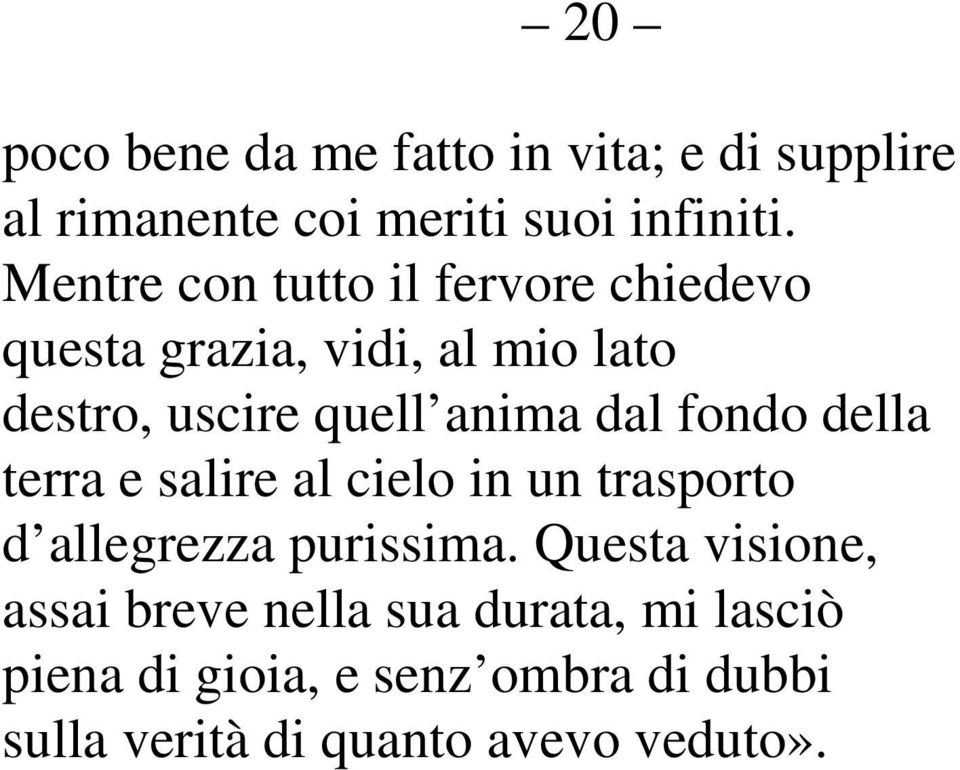 – 20 –

poco bene da me fatto in vita; e di supplire al rimanente coi meriti suoi infiniti. Mentre con tutto il fervore chiedevo questa grazia, vidi, al mio lato destro, uscire quell’anima dal fondo della terra e salire al cielo in un trasporto d’allegrezza purissima. Questa visione, assai breve nella sua durata, mi lasciò piena di gioia, e senz’ombra di dubbi sulla verità di quanto avevo veduto».